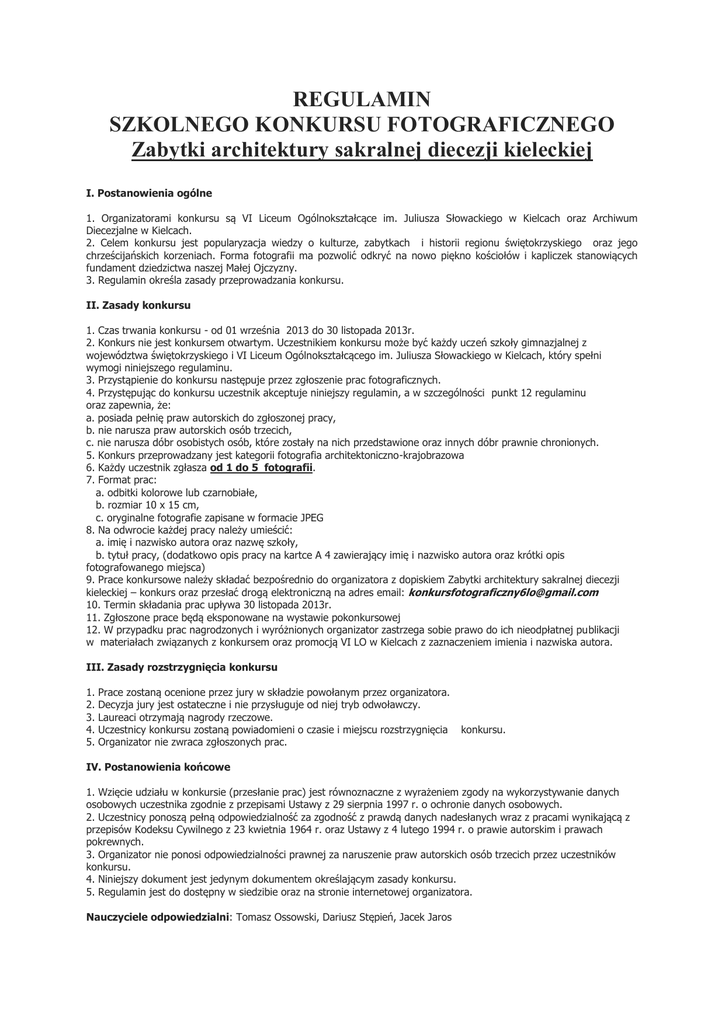 REGULAMIN
SZKOLNEGO KONKURSU FOTOGRAFICZNEGO
Zabytki architektury sakralnej diecezji kieleckiej

I. Postanowienia ogólne

1. Organizatorami konkursu są VI Liceum Ogólnokształcące im. Juliusza Słowackiego w Kielcach oraz Archiwum Diecezjalne w Kielcach.
2. Celem konkursu jest popularyzacja wiedzy o kulturze, zabytkach i historii regionu świętokrzyskiego oraz jego chrześcijańskich korzeniach. Forma fotografii ma pozwolić odkryć na nowo piękno kościołów i kapliczek stanowiących fundament dziedzictwa naszej Małej Ojczyzny.
3. Regulamin określa zasady przeprowadzania konkursu.

II. Zasady konkursu

1. Czas trwania konkursu - od 01 września 2013 do 30 listopada 2013r.
2. Konkurs nie jest konkursem otwartym. Uczestnikiem konkursu może być każdy uczeń szkoły gimnazjalnej z województwa świętokrzyskiego i VI Liceum Ogólnokształcącego im. Juliusza Słowackiego w Kielcach, który spełni wymogi niniejszego regulaminu.
3. Przystąpienie do konkursu następuje przez zgłoszenie prac fotograficznych.
4. Przystępując do konkursu uczestnik akceptuje niniejszy regulamin, a w szczególności punkt 12 regulaminu oraz zapewnia, że:
a. posiada pełnię praw autorskich do zgłoszonej pracy,
b. nie narusza praw autorskich osób trzecich,
c. nie narusza dóbr osobistych osób, które zostały na nich przedstawione oraz innych dóbr prawnie chronionych.
5. Konkurs przeprowadzany jest kategorii fotografia architektoniczno-krajobrazowa
6. Każdy uczestnik zgłasza od 1 do 5 fotografii.
7. Format prac:
a. odbitki kolorowe lub czarnobiałe,
b. rozmiar 10 x 15 cm,
c. oryginalne fotografie zapisane w formacie JPEG
8. Na odwrocie każdej pracy należy umieścić:
a. imię i nazwisko autora oraz nazwę szkoły,
b. tytuł pracy, (dodatkowo opis pracy na kartce A 4 zawierający imię i nazwisko autora oraz krótki opis fotografowanego miejsca)
9. Prace konkursowe należy składać bezpośrednio do organizatora z dopiskiem Zabytki architektury sakralnej diecezji kieleckiej – konkurs oraz przesłać drogą elektroniczną na adres email: konkursfotograficzny6lo@gmail.com
10. Termin składania prac upływa 30 listopada 2013r.
11. Zgłoszone prace będą eksponowane na wystawie pokonkursowej
12. W przypadku prac nagrodzonych i wyróżnionych organizator zastrzega sobie prawo do ich nieodpłatnej publikacji w materiałach związanych z konkursem oraz promocją VI LO w Kielcach z zaznaczeniem imienia i nazwiska autora.

III. Zasady rozstrzygnięcia konkursu

1. Prace zostaną ocenione przez jury w składzie powołanym przez organizatora.
2. Decyzja jury jest ostateczne i nie przysługuje od niej tryb odwoławczy.
3. Laureaci otrzymają nagrody rzeczowe.
4. Uczestnicy konkursu zostaną powiadomieni o czasie i miejscu rozstrzygnięcia konkursu.
5. Organizator nie zwraca zgłoszonych prac.

IV. Postanowienia końcowe

1. Wzięcie udziału w konkursie (przesłanie prac) jest równoznaczne z wyrażeniem zgody na wykorzystywanie danych osobowych uczestnika zgodnie z przepisami Ustawy z 29 sierpnia 1997 r. o ochronie danych osobowych.
2. Uczestnicy ponoszą pełną odpowiedzialność za zgodność z prawdą danych nadesłanych wraz z pracami wynikającą z przepisów Kodeksu Cywilnego z 23 kwietnia 1964 r. oraz Ustawy z 4 lutego 1994 r. o prawie autorskim i prawach pokrewnych.
3. Organizator nie ponosi odpowiedzialności prawnej za naruszenie praw autorskich osób trzecich przez uczestników konkursu.
4. Niniejszy dokument jest jedynym dokumentem określającym zasady konkursu.
5. Regulamin jest do dostępny w siedzibie oraz na stronie internetowej organizatora.

Nauczyciele odpowiedzialni: Tomasz Ossowski, Dariusz Stępień, Jacek Jaros